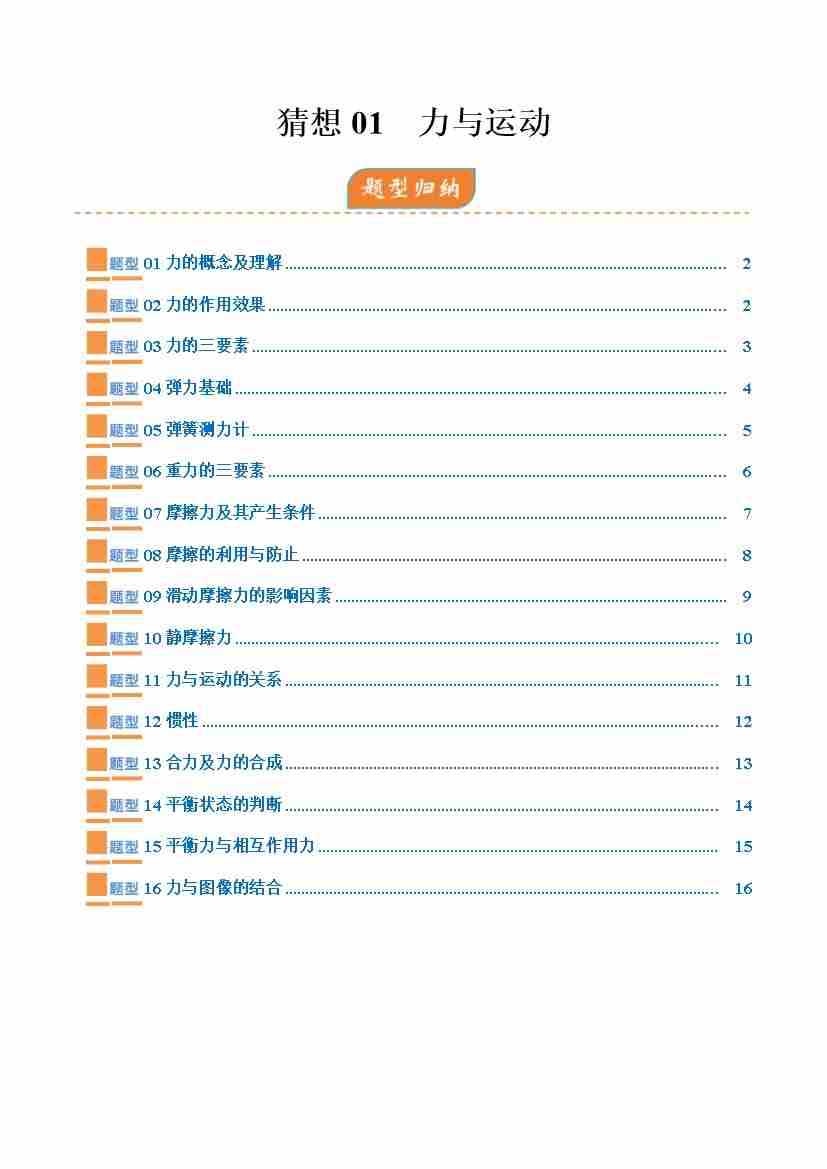 猜想01 力与运动

题型归纳

题型01力的概念及理解 2

题型02力的作用效果 2

题型03力的三要素 3

题型04弹力基础 4

题型05弹簧测力计 5

题型06重力的三要素 6

题型07摩擦力及其产生条件 7

题型08摩擦的利用与防止 8

题型09滑动摩擦力的影响因素 9

题型10静摩擦力 10

题型11力与运动的关系 11

题型12惯性 12

题型13合力及力的合成 13

题型14平衡状态的判断 14

题型15平衡力与相互作用力 15

题型16力与图像的结合 16